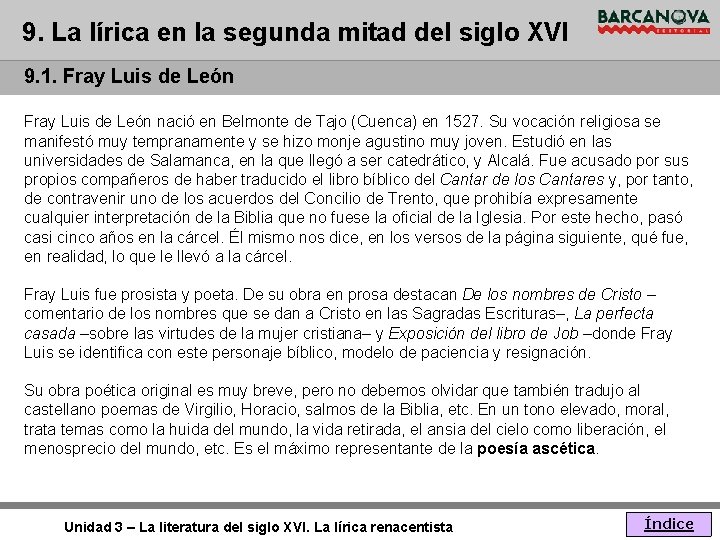 9. La lírica en la segunda mitad del siglo XVI

BARCANOVA
EDITORIAL

9.1. Fray Luis de León

Fray Luis de León nació en Belmonte de Tajo (Cuenca) en 1527. Su vocación religiosa se manifestó muy tempranamente y se hizo monje agustino muy joven. Estudió en las universidades de Salamanca, en la que llegó a ser catedrático, y Alcalá. Fue acusado por sus propios compañeros de haber traducido el libro bíblico del Cantar de los Cantares y, por tanto, de contravenir uno de los acuerdos del Concilio de Trento, que prohibía expresamente cualquier interpretación de la Biblia que no fuese la oficial de la Iglesia. Por este hecho, pasó casi cinco años en la cárcel. Él mismo nos dice, en los versos de la página siguiente, qué fue, en realidad, lo que le llevó a la cárcel.

Fray Luis fue prosista y poeta. De su obra en prosa destacan De los nombres de Cristo –comentario de los nombres que se dan a Cristo en las Sagradas Escrituras–, La perfecta casada –sobre las virtudes de la mujer cristiana– y Exposición del libro de Job –donde Fray Luis se identifica con este personaje bíblico, modelo de paciencia y resignación.

Su obra poética original es muy breve, pero no debemos olvidar que también tradujo al castellano poemas de Virgilio, Horacio, salmos de la Biblia, etc. En un tono elevado, moral, trata temas como la huida del mundo, la vida retirada, el ansia del cielo como liberación, el menosprecio del mundo, etc. Es el máximo representante de la poesía ascética.

Unidad 3 – La literatura del siglo XVI. La lírica renacentista

Índice